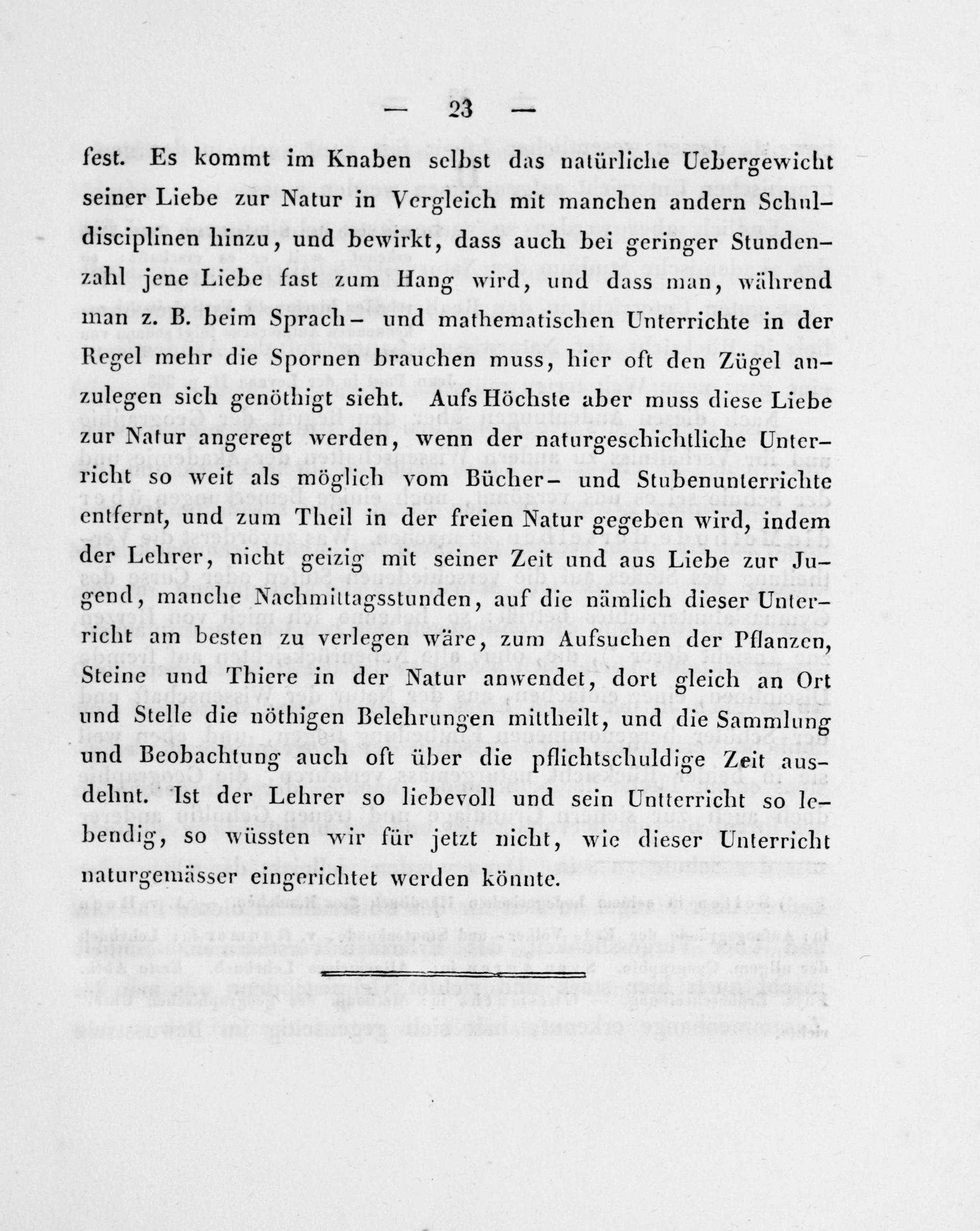 — 23 —

fest. Es kommt im Knaben selbst das natürliche Uebergewicht seiner Liebe zur Natur in Vergleich mit manchen andern Schuldisciplinen hinzu, und bewirkt, dass auch bei geringer Stundenzahl jene Liebe fast zum Hang wird, und dass man, während man z. B. beim Sprach- und mathematischen Unterrichte in der Regel mehr die Spornen brauchen muss, hier oft den Zügel anzulegen sich genöthigt sieht. Aufs Höchste aber muss diese Liebe zur Natur angeregt werden, wenn der naturgeschichtliche Unterricht so weit als möglich vom Bücher- und Stubenunterrichte entfernt, und zum Theil in der freien Natur gegeben wird, indem der Lehrer, nicht geizig mit seiner Zeit und aus Liebe zur Jugend, manche Nachmittagsstunden, auf die nämlich dieser Unterricht am besten zu verlegen wäre, zum Aufsuchen der Pflanzen, Steine und Thiere in der Natur anwendet, dort gleich an Ort und Stelle die nöthigen Belehrungen mittheilt, und die Sammlung und Beobachtung auch oft über die pflichtschuldige Zeit ausdehnt. Ist der Lehrer so liebevoll und sein Untterricht so lebendig, so wüssten wir für jetzt nicht, wie dieser Unterricht naturgemässer eingerichtet werden könnte.